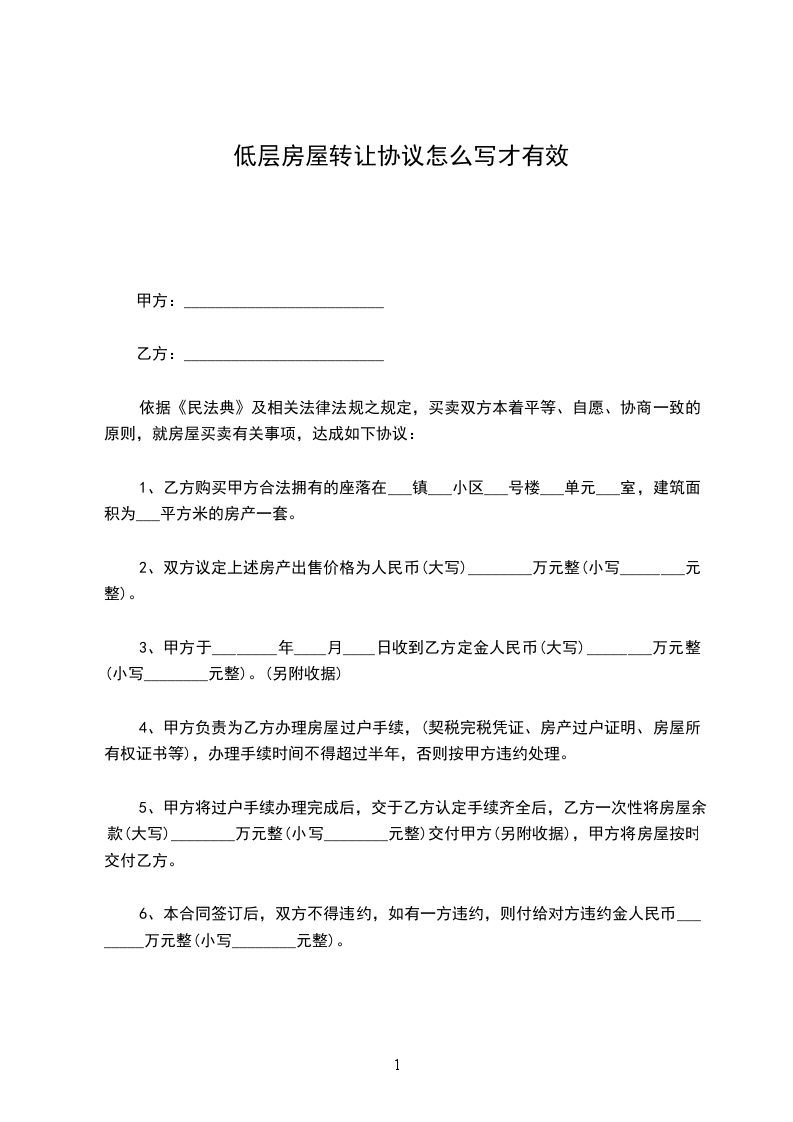 低层房屋转让协议怎么写才有效

甲方：________________________

乙方：________________________

依据《民法典》及相关法律法规之规定，买卖双方本着平等、自愿、协商一致的原则，就房屋买卖有关事项，达成如下协议：

1、乙方购买甲方合法拥有的座落在___镇___小区___号楼___单元___室，建筑面积为___平方米的房产一套。

2、双方议定上述房产出售价格为人民币(大写)________万元整(小写________元整)。

3、甲方于________年____月____日收到乙方定金人民币(大写)________万元整(小写________元整)。(另附收据)

4、甲方负责为乙方办理房屋过户手续，(契税完税凭证、房产过户证明、房屋所有权证书等)，办理手续时间不得超过半年，否则按甲方违约处理。

5、甲方将过户手续办理完成后，交于乙方认定手续齐全后，乙方一次性将房屋余款(大写)________万元整(小写________元整)交付甲方(另附收据)，甲方将房屋按时交付乙方。

6、本合同签订后，双方不得违约，如有一方违约，则付给对方违约金人民币________万元整(小写________元整)。

1